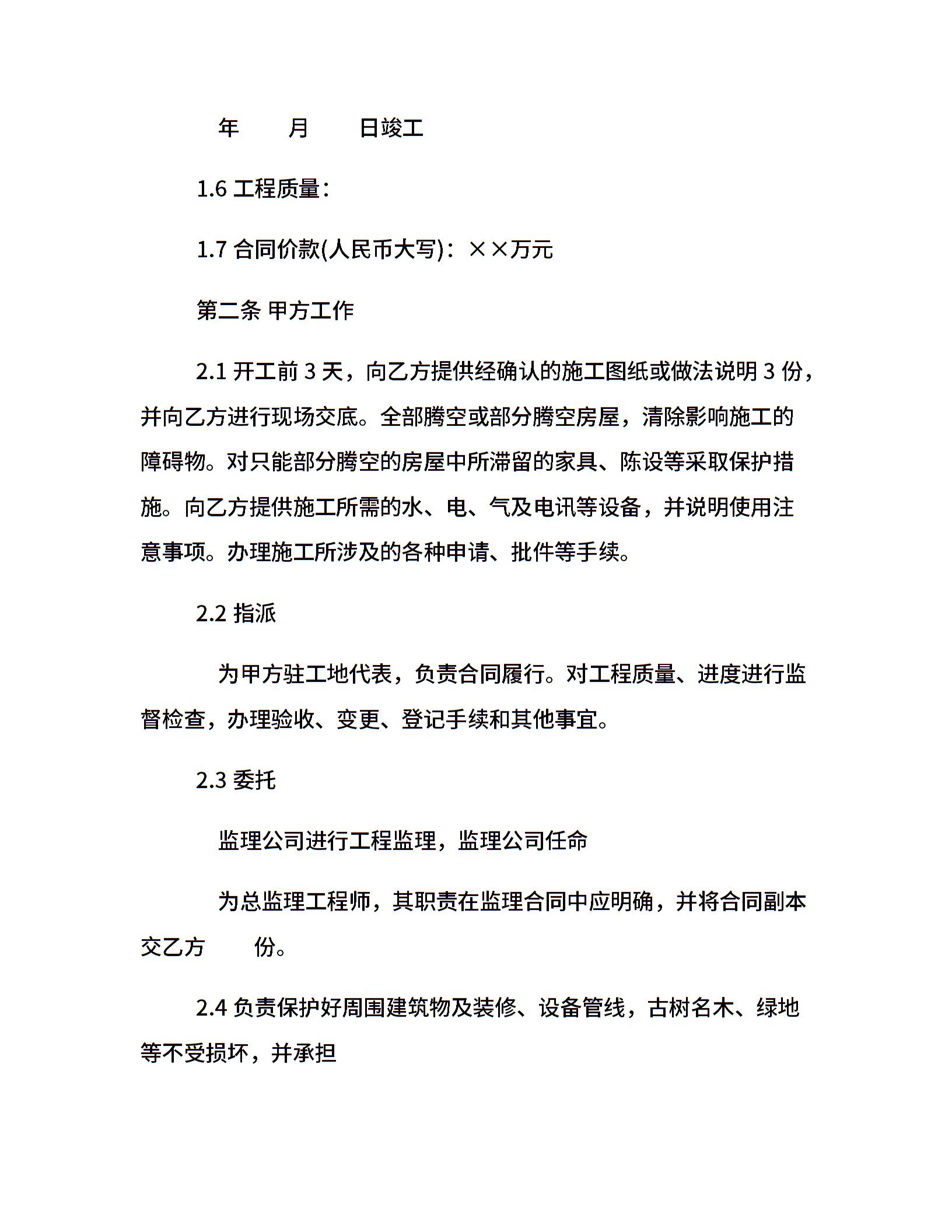 年　　月　　日竣工

1.6 工程质量：

1.7 合同价款(人民币大写)：××万元

第二条 甲方工作

2.1 开工前 3 天，向乙方提供经确认的施工图纸或做法说明 3 份，并向乙方进行现场交底。全部腾空或部分腾空房屋，清除影响施工的障碍物。对只能部分腾空的房屋中所滞留的家具、陈设等采取保护措施。向乙方提供施工所需的水、电、气及电讯等设备，并说明使用注意事项。办理施工所涉及的各种申请、批件等手续。

2.2 指派

为甲方驻工地代表，负责合同履行。对工程质量、进度进行监督检查，办理验收、变更、登记手续和其他事宜。

2.3 委托

监理公司进行工程监理，监理公司任命

为总监理工程师，其职责在监理合同中应明确，并将合同副本交乙方　　份。

2.4 负责保护好周围建筑物及装修、设备管线，古树名木、绿地等不受损坏，并承担